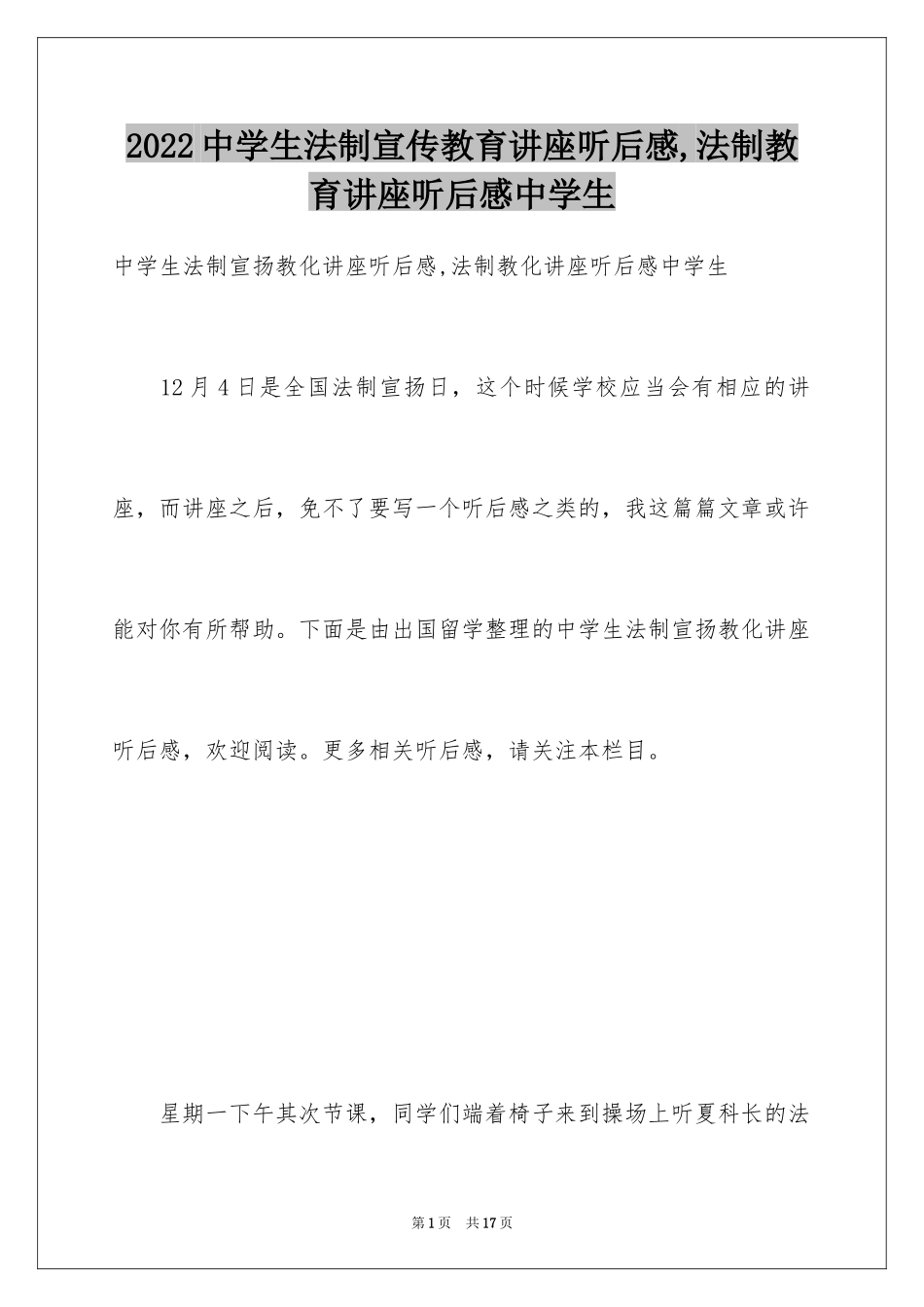 2022中学生法制宣传教育讲座听后感,法制教育讲座听后感中学生

中学生法制宣扬教化讲座听后感,法制教化讲座听后感中学生

12月4日是全国法制宣扬日，这个时候学校应当会有相应的讲座，而讲座之后，免不了要写一个听后感之类的，我这篇篇文章或许能对你有所帮助。下面是由出国留学整理的中学生法制宣扬教化讲座听后感，欢迎阅读。更多相关听后感，请关注本栏目。

星期一下午其次节课，同学们端着椅子来到操场上听夏科长的法

第1页　共17页